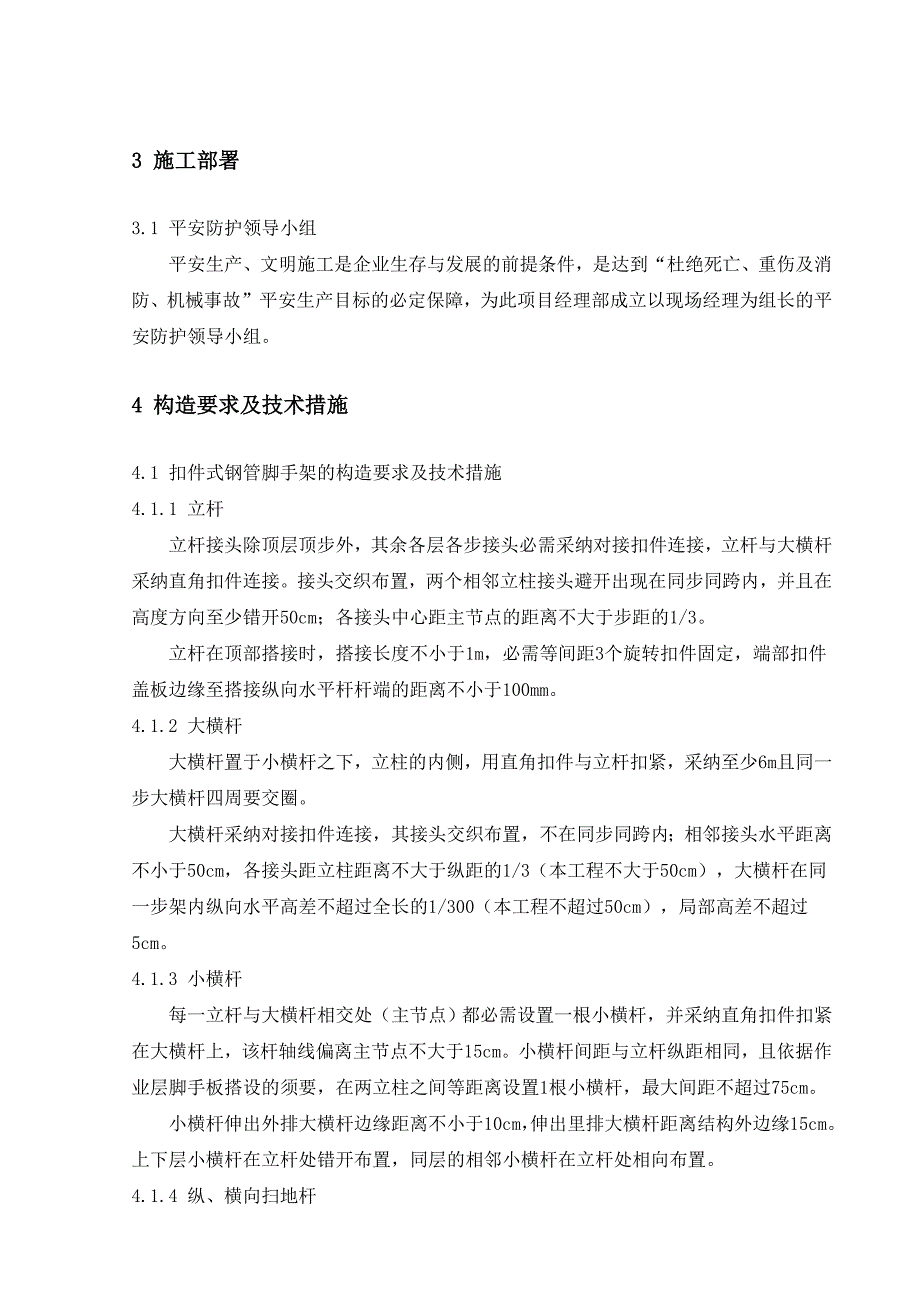 3 施工部署

3.1 平安防护领导小组

平安生产、文明施工是企业生存与发展的前提条件，是达到“杜绝死亡、重伤及消防、机械事故”平安生产目标的必定保障，为此项目经理部成立以现场经理为组长的平安防护领导小组。

4 构造要求及技术措施

4.1 扣件式钢管脚手架的构造要求及技术措施

4.1.1 立杆

立杆接头除顶层顶步外，其余各层各步接头必需采纳对接扣件连接，立杆与大横杆采纳直角扣件连接。接头交织布置，两个相邻立柱接头避开出现在同步同跨内，并且在高度方向至少错开50cm；各接头中心距主节点的距离不大于步距的1/3。

立杆在顶部搭接时，搭接长度不小于1m，必需等间距3个旋转扣件固定，端部扣件盖板边缘至搭接纵向水平杆杆端的距离不小于100mm。

4.1.2 大横杆

大横杆置于小横杆之下，立柱的内侧，用直角扣件与立杆扣紧，采纳至少6m且同一步大横杆四周要交圈。

大横杆采纳对接扣件连接，其接头交织布置，不在同步同跨内；相邻接头水平距离不小于50cm，各接头距立柱距离不大于纵距的1/3（本工程不大于50cm），大横杆在同一步架内纵向水平高差不超过全长的1/300（本工程不超过50cm），局部高差不超过5cm。

4.1.3 小横杆

每一立杆与大横杆相交处（主节点）都必需设置一根小横杆，并采纳直角扣件扣紧在大横杆上，该杆轴线偏离主节点不大于15cm。小横杆间距与立杆纵距相同，且依据作业层脚手板搭设的须要，在两立柱之间等距离设置1根小横杆，最大间距不超过75cm。

小横杆伸出外排大横杆边缘距离不小于10cm，伸出里排大横杆距离结构外边缘15cm。上下层小横杆在立杆处错开布置，同层的相邻小横杆在立杆处相向布置。

4.1.4 纵、横向扫地杆